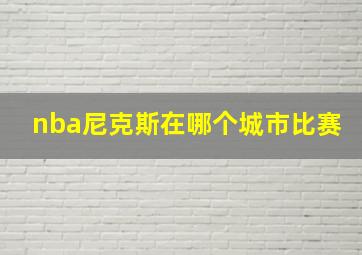 nba尼克斯在哪个城市比赛